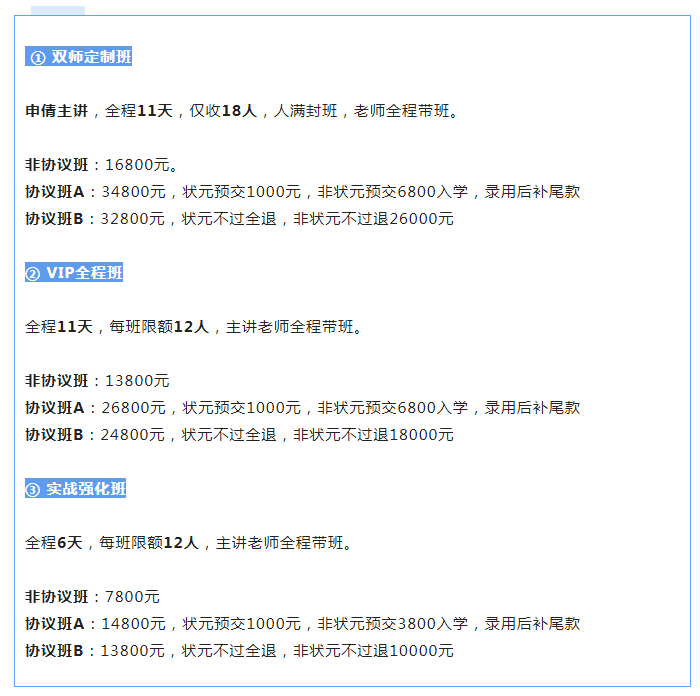 ① 双师定制班

申倩主讲，全程11天，仅收18人，人满封班，老师全程带班。

非协议班：16800元。
协议班A：34800元，状元预交1000元，非状元预交6800入学，录用后补尾款
协议班B：32800元，状元不过全退，非状元不过退26000元

② VIP全程班

全程11天，每班限额12人，主讲老师全程带班。

非协议班：13800元
协议班A：26800元，状元预交1000元，非状元预交6800入学，录用后补尾款
协议班B：24800元，状元不过全退，非状元不过退18000元

③ 实战强化班

全程6天，每班限额12人，主讲老师全程带班。

非协议班：7800元
协议班A：14800元，状元预交1000元，非状元预交3800入学，录用后补尾款
协议班B：13800元，状元不过全退，非状元不过退10000元